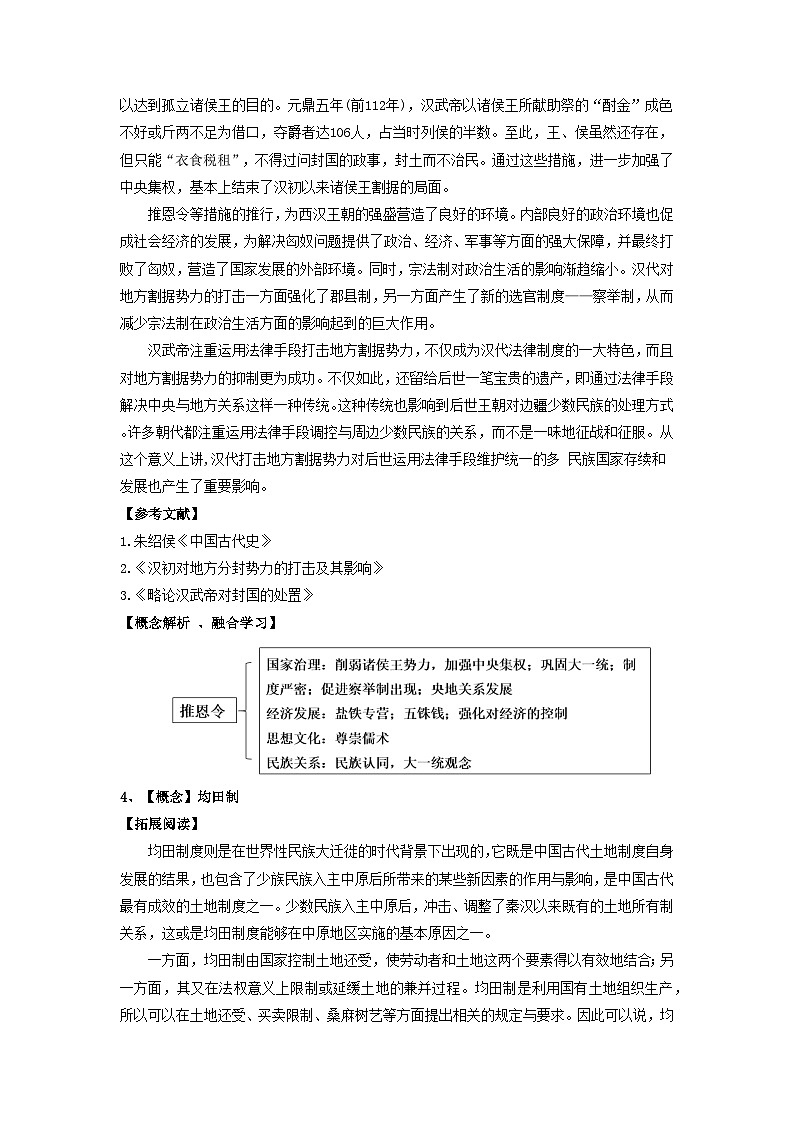 以达到孤立诸侯王的目的。元鼎五年(前112年)，汉武帝以诸侯王所献助祭的“酎金”成色不好或斤两不足为借口，夺爵者达106人，占当时列侯的半数。至此，王、侯虽然还存在，但只能“衣食税租”，不得过问封国的政事，封土而不治民。通过这些措施，进一步加强了中央集权，基本上结束了汉初以来诸侯王割据的局面。

推恩令等措施的推行，为西汉王朝的强盛营造了良好的环境。内部良好的政治环境也促成社会经济的发展，为解决匈奴问题提供了政治、经济、军事等方面的强大保障，并最终打败了匈奴，营造了国家发展的外部环境。同时，宗法制对政治生活的影响渐趋缩小。汉代对地方割据势力的打击一方面强化了郡县制，另一方面产生了新的选官制度——察举制，从而减少宗法制在政治生活方面的影响起到的巨大作用。

汉武帝注重运用法律手段打击地方割据势力，不仅成为汉代法律制度的一大特色，而且对地方割据势力的抑制更为成功。不仅如此，还留给后世一笔宝贵的遗产，即通过法律手段解决中央与地方关系这样一种传统。这种传统也影响到后世王朝对边疆少数民族的处理方式。许多朝代都注重运用法律手段调控与周边少数民族的关系，而不是一味地征战和征服。从这个意义上讲,汉代打击地方割据势力对后世运用法律手段维护统一的多 民族国家存续和发展也产生了重要影响。

【参考文献】
1.朱绍侯《中国古代史》
2.《汉初对地方分封势力的打击及其影响》
3.《略论汉武帝对封国的处置》

【概念解析 、融合学习】

推恩令
国家治理：削弱诸侯王势力，加强中央集权；巩固大一统；制度严密；促进察举制出现；央地关系发展
经济发展：盐铁专营；五铢钱；强化对经济的控制
思想文化：尊崇儒术
民族关系：民族认同，大一统观念

4、【概念】均田制
【拓展阅读】

均田制度则是在世界性民族大迁徙的时代背景下出现的,它既是中国古代土地制度自身发展的结果,也包含了少族民族入主中原后所带来的某些新因素的作用与影响,是中国古代最有成效的土地制度之一。少数民族入主中原后，冲击、调整了秦汉以来既有的土地所有制关系，这或是均田制度能够在中原地区实施的基本原因之一。

一方面，均田制由国家控制土地还受，使劳动者和土地这两个要素得以有效地结合;另一方面，其又在法权意义上限制或延缓土地的兼并过程。均田制是利用国有土地组织生产，所以可以在土地还受、买卖限制、桑麻树艺等方面提出相关的规定与要求。因此可以说，均